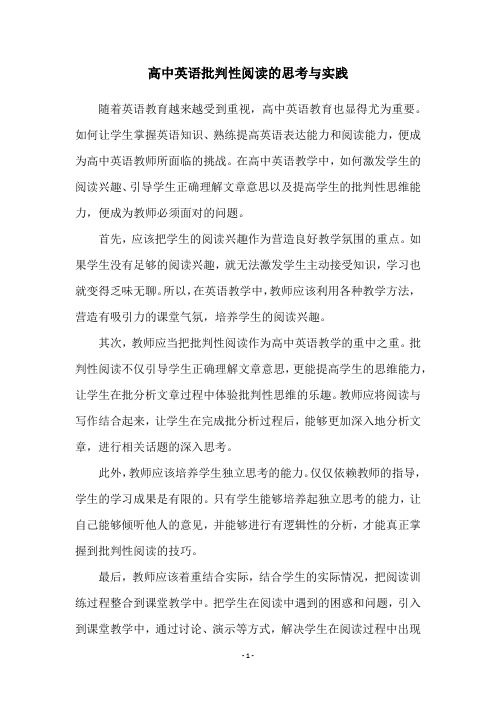 高中英语批判性阅读的思考与实践

随着英语教育越来越受到重视，高中英语教育也显得尤为重要。如何让学生掌握英语知识、熟练提高英语表达能力和阅读能力，便成为高中英语教师所面临的挑战。在高中英语教学中，如何激发学生的阅读兴趣、引导学生正确理解文章意思以及提高学生的批判性思维能力，便成为教师必须面对的问题。

首先，应该把学生的阅读兴趣作为营造良好教学氛围的重点。如果学生没有足够的阅读兴趣，就无法激发学生主动接受知识，学习也就变得乏味无聊。所以，在英语教学中，教师应该利用各种教学方法，营造有吸引力的课堂气氛，培养学生的阅读兴趣。

其次，教师应当把批判性阅读作为高中英语教学的重中之重。批判性阅读不仅引导学生正确理解文章意思，更能提高学生的思维能力，让学生在批分析文章过程中体验批判性思维的乐趣。教师应将阅读与写作结合起来，让学生在完成批分析过程后，能够更加深入地分析文章，进行相关话题的深入思考。

此外，教师应该培养学生独立思考的能力。仅仅依赖教师的指导，学生的学习成果是有限的。只有学生能够培养起独立思考的能力，让自己能够倾听他人的意见，并能够进行有逻辑性的分析，才能真正掌握到批判性阅读的技巧。

最后，教师应该着重结合实际，结合学生的实际情况，把阅读训练过程整合到课堂教学中。把学生在阅读中遇到的困惑和问题，引入到课堂教学中，通过讨论、演示等方式，解决学生在阅读过程中出现

- 1 -